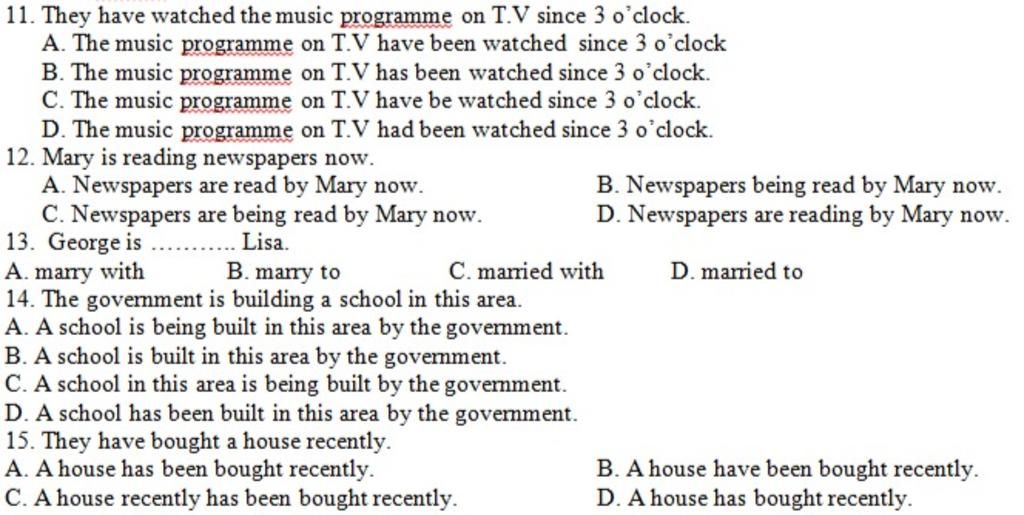 11. They have watched the music programme on T.V since 3 o'clock.
A. The music programme on T.V have been watched since 3 o'clock
B. The music programme on T.V has been watched since 3 o'clock.
C. The music programme on T.V have be watched since 3 o'clock.
D. The music programme on T.V had been watched since 3 o'clock.
12. Mary is reading newspapers now.
A. Newspapers are read by Mary now.
B. Newspapers being read by Mary now.
C. Newspapers are being read by Mary now.
D. Newspapers are reading by Mary now.
13. George is ……….. Lisa.
A. marry with
B. marry to
C. married with
D. married to
14. The government is building a school in this area.
A. A school is being built in this area by the government.
B. A school is built in this area by the government.
C. A school in this area is being built by the government.
D. A school has been built in this area by the government.
15. They have bought a house recently.
A. A house has been bought recently.
B. A house have been bought recently.
C. A house recently has been bought recently.
D. A house has bought recently.